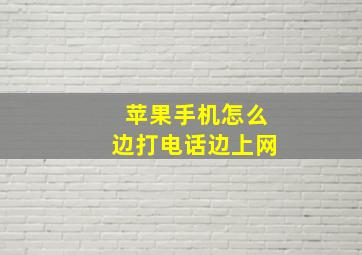 苹果手机怎么
边打电话边上网